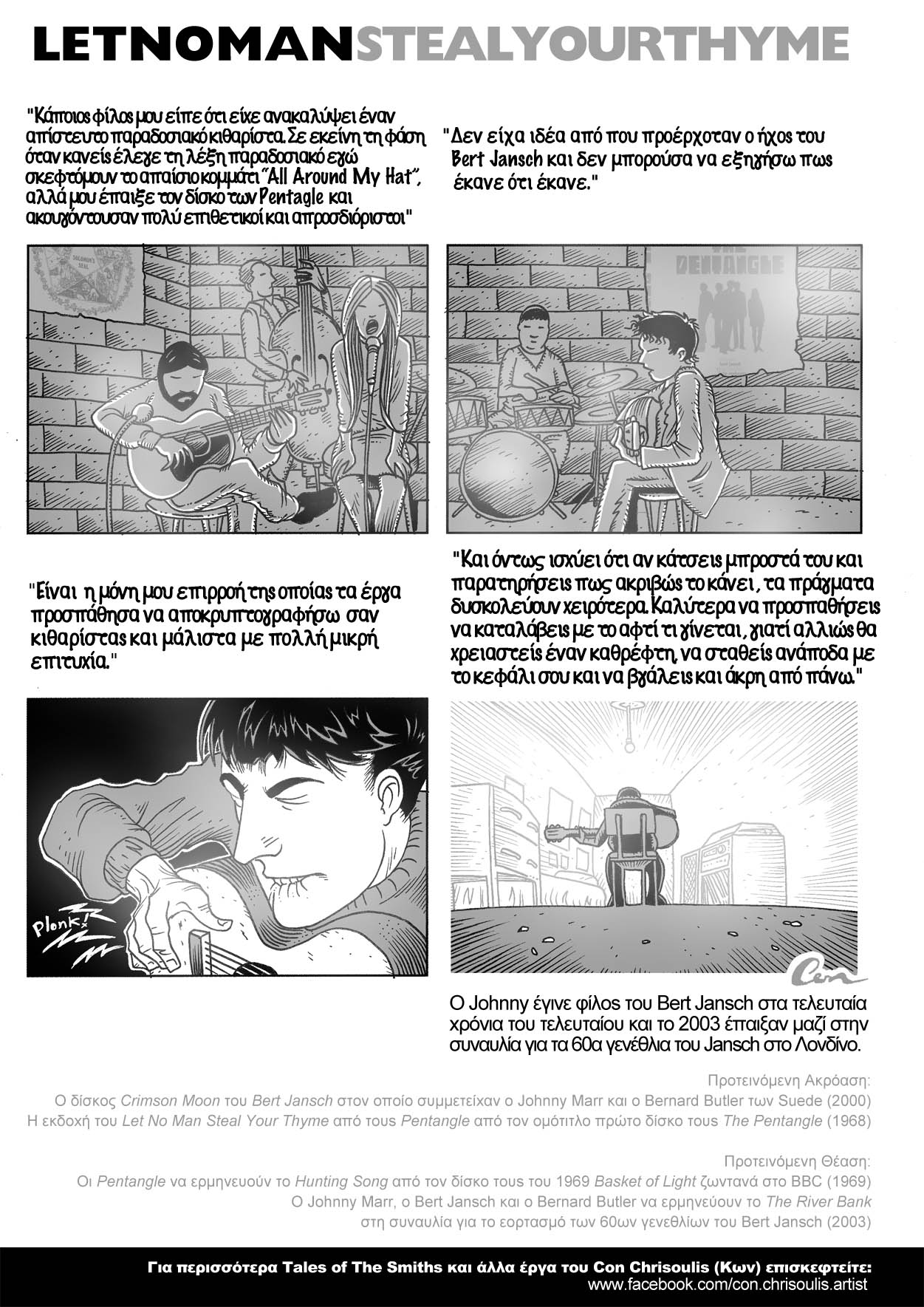 LETNOMANSTEALYOURTHYME

"Κάποιος φίλος μου είπε ότι είχε ανακαλύψει έναν απίστευτο παραδοσιακό κιθαρίστα. Σε εκείνη τη φάση όταν κανείς έλεγε τη λέξη παραδοσιακό εγώ σκεφτόμουν το απαίσιο κομμάτι "All Around My Hat", αλλά μου έπαιξε τον δίσκο των Pentagle και ακουγόντουσαν πολύ επιθετικοί και απροσδιόριστοι"

"Δεν είχα ιδέα από που προέρχοταν ο ήχος του Bert Jansch και δεν μπορούσα να εξηγήσω πως έκανε ότι έκανε."

SOLOMON'S SEAL

THE PENTANGLE

"Είναι η μόνη μου επιρροή της οποίας τα έργα προσπάθησα να αποκρυπτογραφήσω σαν κιθαρίστας και μάλιστα με πολλή μικρή επιτυχία."

"Και όντως ισχύει ότι αν κάτσεις μπροστά του και παρατηρήσεις πως ακριβώς το κάνει, τα πράγματα δυσκολεύουν χειρότερα. Καλύτερα να προσπαθήσεις να καταλάβεις με το αφτί τι γίνεται, γιατί αλλιώς θα χρειαστείς έναν καθρέφτη, να σταθείς ανάποδα με το κεφάλι σου και να βγάλεις και άκρη από πάνω."

Plonk!

Con

Ο Johnny έγινε φίλος του Bert Jansch στα τελευταία χρόνια του τελευταίου και το 2003 έπαιξαν μαζί στην συναυλία για τα 60α γενέθλια του Jansch στο Λονδίνο.

Προτεινόμενη Ακρόαση:
Ο δίσκος Crimson Moon του Bert Jansch στον οποίο συμμετείχαν ο Johnny Marr και ο Bernard Butler των Suede (2000)
Η εκδοχή του Let No Man Steal Your Thyme από τους Pentangle από τον ομότιτλο πρώτο δίσκο τους The Pentangle (1968)

Προτεινόμενη Θέαση:
Οι Pentangle να ερμηνευούν το Hunting Song από τον δίσκο τους του 1969 Basket of Light ζωντανά στο BBC (1969)
Ο Johnny Marr, ο Bert Jansch και ο Bernard Butler να ερμηνεύουν το The River Bank στη συναυλία για το εορτασμό των 60ων γενεθλίων του Bert Jansch (2003)

Για περισσότερα Tales of The Smiths και άλλα έργα του Con Chrisoulis (Κων) επισκεφτείτε:
www.facebook.com/con.chrisoulis.artist